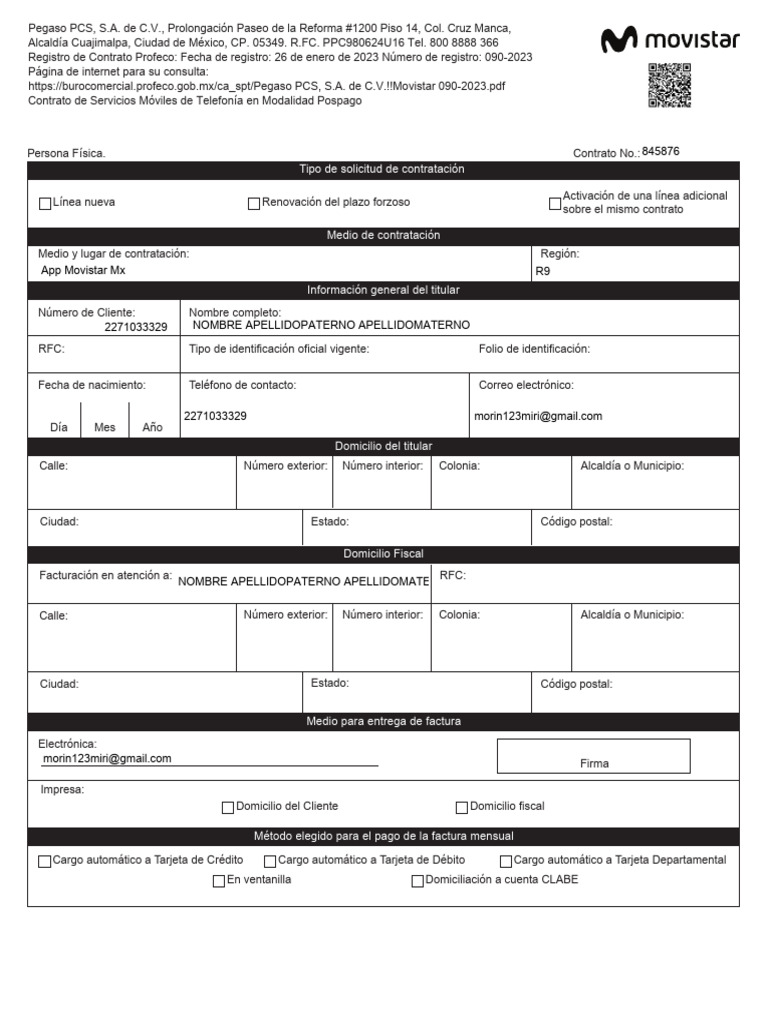 Pegaso PCS, S.A. de C.V., Prolongación Paseo de la Reforma #1200 Piso 14, Col. Cruz Manca, Alcaldía Cuajimalpa, Ciudad de México, CP. 05349. R.FC. PPC980624U16 Tel. 800 8888 366
Registro de Contrato Profeco: Fecha de registro: 26 de enero de 2023 Número de registro: 090-2023
Página de internet para su consulta:
https://burocomercial.profeco.gob.mx/ca_spt/Pegaso PCS, S.A. de C.V.!!Movistar 090-2023.pdf
Contrato de Servicios Móviles de Telefonía en Modalidad Pospago

movistar

Persona Física.

Contrato No.: 845876

Tipo de solicitud de contratación

Línea nueva

Renovación del plazo forzoso

Activación de una línea adicional sobre el mismo contrato

Medio de contratación

Medio y lugar de contratación:
App Movistar Mx

Región:
R9

Información general del titular

Número de Cliente:
2271033329

Nombre completo:
NOMBRE APELLIDOPATERNO APELLIDOMATERNO

RFC:

Tipo de identificación oficial vigente:

Folio de identificación:

Fecha de nacimiento:

Día Mes Año

Teléfono de contacto:
2271033329

Correo electrónico:
morin123miri@gmail.com

Domicilio del titular

Calle:

Número exterior:

Número interior:

Colonia:

Alcaldía o Municipio:

Ciudad:

Estado:

Código postal:

Domicilio Fiscal

Facturación en atención a: NOMBRE APELLIDOPATERNO APELLIDOMATE

RFC:

Calle:

Número exterior:

Número interior:

Colonia:

Alcaldía o Municipio:

Ciudad:

Estado:

Código postal:

Medio para entrega de factura

Electrónica:
morin123miri@gmail.com

Firma

Impresa:

Domicilio del Cliente

Domicilio fiscal

Método elegido para el pago de la factura mensual

Cargo automático a Tarjeta de Crédito

Cargo automático a Tarjeta de Débito

Cargo automático a Tarjeta Departamental

En ventanilla

Domiciliación a cuenta CLABE